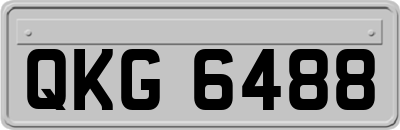 QKG 6488